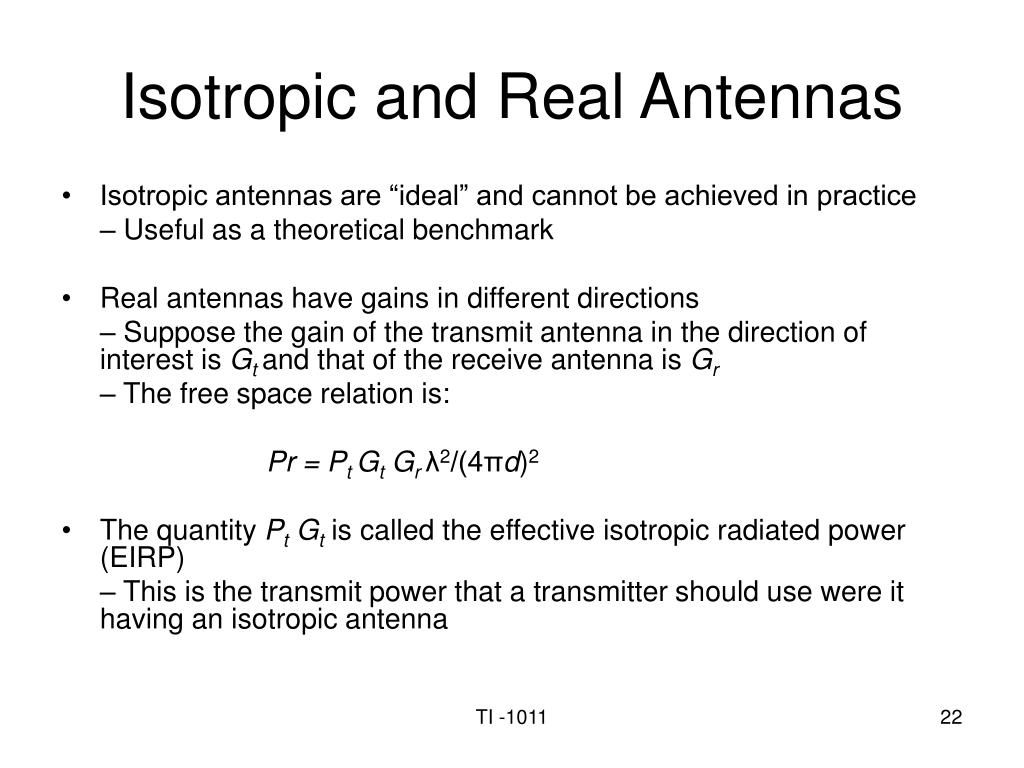 Isotropic and Real Antennas

• Isotropic antennas are “ideal” and cannot be achieved in practice

– Useful as a theoretical benchmark

• Real antennas have gains in different directions

– Suppose the gain of the transmit antenna in the direction of interest is $G_t$ and that of the receive antenna is $G_r$

– The free space relation is:

$Pr = P_t G_t G_r \lambda^2/(4\pi d)^2$

• The quantity $P_t G_t$ is called the effective isotropic radiated power (EIRP)

– This is the transmit power that a transmitter should use were it having an isotropic antenna

TI -1011

22